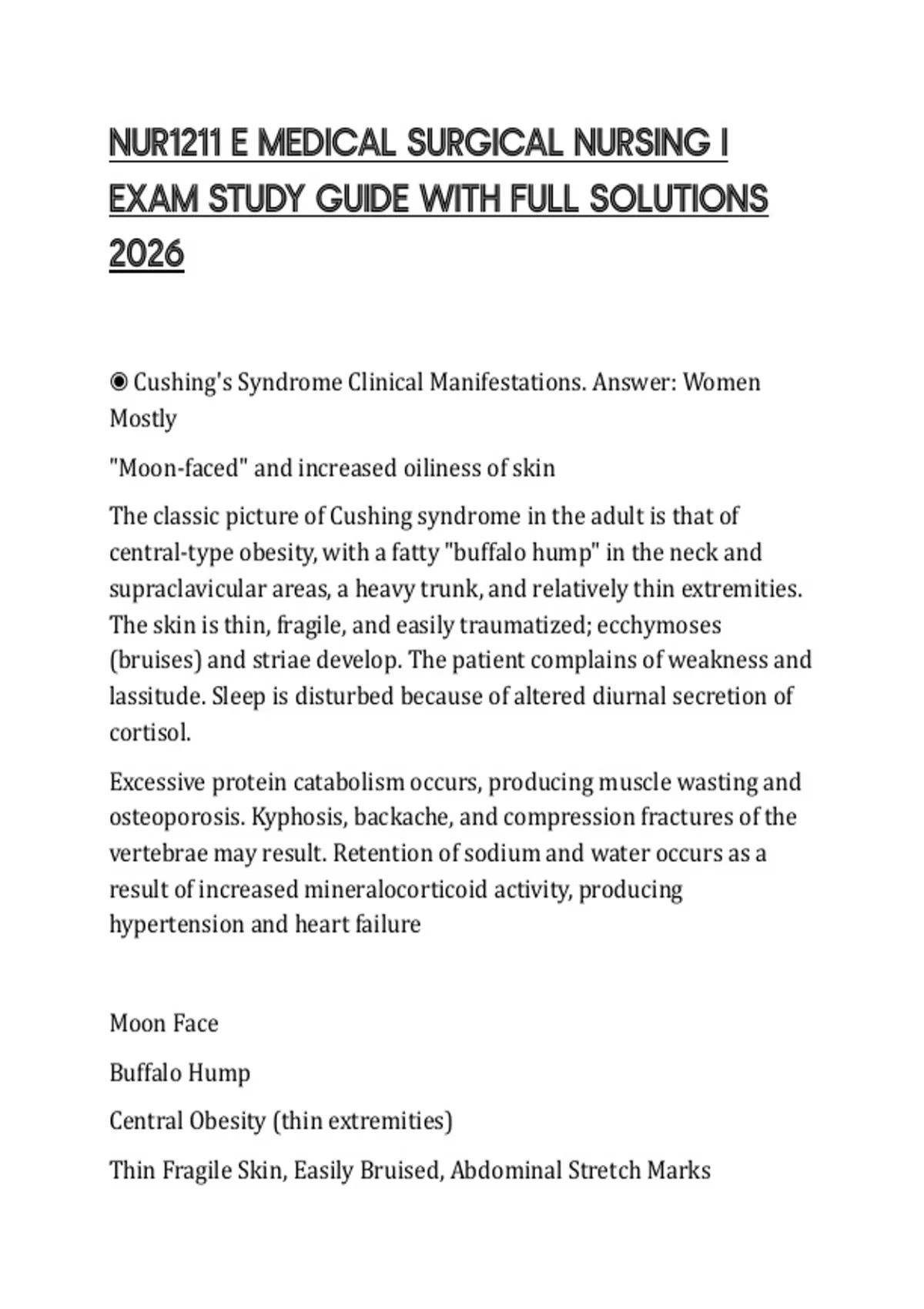 NUR1211 E MEDICAL SURGICAL NURSING I EXAM STUDY GUIDE WITH FULL SOLUTIONS 2026

◉ Cushing's Syndrome Clinical Manifestations. Answer: Women Mostly

"Moon-faced" and increased oiliness of skin

The classic picture of Cushing syndrome in the adult is that of central-type obesity, with a fatty "buffalo hump" in the neck and supraclavicular areas, a heavy trunk, and relatively thin extremities. The skin is thin, fragile, and easily traumatized; ecchymoses (bruises) and striae develop. The patient complains of weakness and lassitude. Sleep is disturbed because of altered diurnal secretion of cortisol.

Excessive protein catabolism occurs, producing muscle wasting and osteoporosis. Kyphosis, backache, and compression fractures of the vertebrae may result. Retention of sodium and water occurs as a result of increased mineralocorticoid activity, producing hypertension and heart failure

Moon Face

Buffalo Hump

Central Obesity (thin extremities)

Thin Fragile Skin, Easily Bruised, Abdominal Stretch Marks